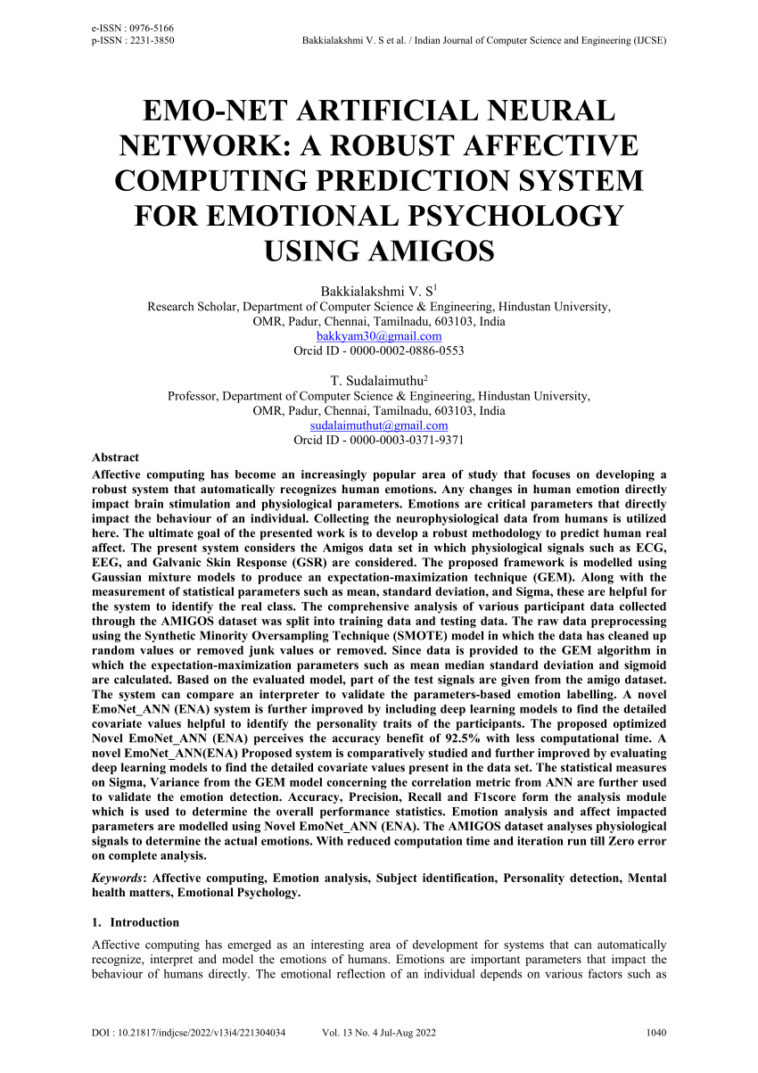 e-ISSN : 0976-5166
p-ISSN : 2231-3850

Bakkialakshmi V. S et al. / Indian Journal of Computer Science and Engineering (IJCSE)

EMO-NET ARTIFICIAL NEURAL NETWORK: A ROBUST AFFECTIVE COMPUTING PREDICTION SYSTEM FOR EMOTIONAL PSYCHOLOGY USING AMIGOS

Bakkialakshmi V. S$^1$

Research Scholar, Department of Computer Science & Engineering, Hindustan University, OMR, Padur, Chennai, Tamilnadu, 603103, India
bakkyam30@gmail.com
Orcid ID - 0000-0002-0886-0553

T. Sudalaimuthu$^2$

Professor, Department of Computer Science & Engineering, Hindustan University, OMR, Padur, Chennai, Tamilnadu, 603103, India
sudalaimuthut@gmail.com
Orcid ID - 0000-0003-0371-9371

Abstract

Affective computing has become an increasingly popular area of study that focuses on developing a robust system that automatically recognizes human emotions. Any changes in human emotion directly impact brain stimulation and physiological parameters. Emotions are critical parameters that directly impact the behaviour of an individual. Collecting the neurophysiological data from humans is utilized here. The ultimate goal of the presented work is to develop a robust methodology to predict human real affect. The present system considers the Amigos data set in which physiological signals such as ECG, EEG, and Galvanic Skin Response (GSR) are considered. The proposed framework is modelled using Gaussian mixture models to produce an expectation-maximization technique (GEM). Along with the measurement of statistical parameters such as mean, standard deviation, and Sigma, these are helpful for the system to identify the real class. The comprehensive analysis of various participant data collected through the AMIGOS dataset was split into training data and testing data. The raw data preprocessing using the Synthetic Minority Oversampling Technique (SMOTE) model in which the data has cleaned up random values or removed junk values or removed. Since data is provided to the GEM algorithm in which the expectation-maximization parameters such as mean median standard deviation and sigmoid are calculated. Based on the evaluated model, part of the test signals are given from the amigo dataset. The system can compare an interpreter to validate the parameters-based emotion labelling. A novel EmoNet_ANN (ENA) system is further improved by including deep learning models to find the detailed covariate values helpful to identify the personality traits of the participants. The proposed optimized Novel EmoNet_ANN (ENA) perceives the accuracy benefit of 92.5% with less computational time. A novel EmoNet_ANN(ENA) Proposed system is comparatively studied and further improved by evaluating deep learning models to find the detailed covariate values present in the data set. The statistical measures on Sigma, Variance from the GEM model concerning the correlation metric from ANN are further used to validate the emotion detection. Accuracy, Precision, Recall and F1score form the analysis module which is used to determine the overall performance statistics. Emotion analysis and affect impacted parameters are modelled using Novel EmoNet_ANN (ENA). The AMIGOS dataset analyses physiological signals to determine the actual emotions. With reduced computation time and iteration run till Zero error on complete analysis.

Keywords: Affective computing, Emotion analysis, Subject identification, Personality detection, Mental health matters, Emotional Psychology.

1. Introduction

Affective computing has emerged as an interesting area of development for systems that can automatically recognize, interpret and model the emotions of humans. Emotions are important parameters that impact the behaviour of humans directly. The emotional reflection of an individual depends on various factors such as

DOI : 10.21817/indjcse/2022/v13i4/221304034 Vol. 13 No. 4 Jul-Aug 2022 1040